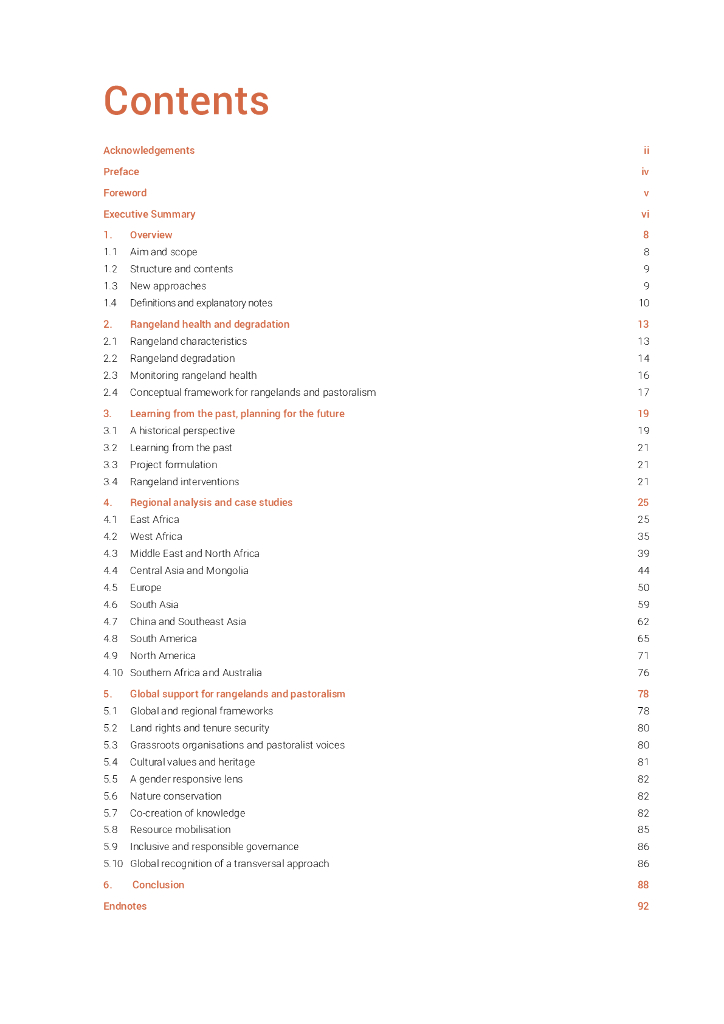 Contents

Acknowledgements ii

Preface iv

Foreword v

Executive Summary vi

1. Overview 8
1.1 Aim and scope 8
1.2 Structure and contents 9
1.3 New approaches 9
1.4 Definitions and explanatory notes 10

2. Rangeland health and degradation 13
2.1 Rangeland characteristics 13
2.2 Rangeland degradation 14
2.3 Monitoring rangeland health 16
2.4 Conceptual framework for rangelands and pastoralism 17

3. Learning from the past, planning for the future 19
3.1 A historical perspective 19
3.2 Learning from the past 21
3.3 Project formulation 21
3.4 Rangeland interventions 21

4. Regional analysis and case studies 25
4.1 East Africa 25
4.2 West Africa 35
4.3 Middle East and North Africa 39
4.4 Central Asia and Mongolia 44
4.5 Europe 50
4.6 South Asia 59
4.7 China and Southeast Asia 62
4.8 South America 65
4.9 North America 71
4.10 Southern Africa and Australia 76

5. Global support for rangelands and pastoralism 78
5.1 Global and regional frameworks 78
5.2 Land rights and tenure security 80
5.3 Grassroots organisations and pastoralist voices 80
5.4 Cultural values and heritage 81
5.5 A gender responsive lens 82
5.6 Nature conservation 82
5.7 Co-creation of knowledge 82
5.8 Resource mobilisation 85
5.9 Inclusive and responsible governance 86
5.10 Global recognition of a transversal approach 86

6. Conclusion 88

Endnotes 92